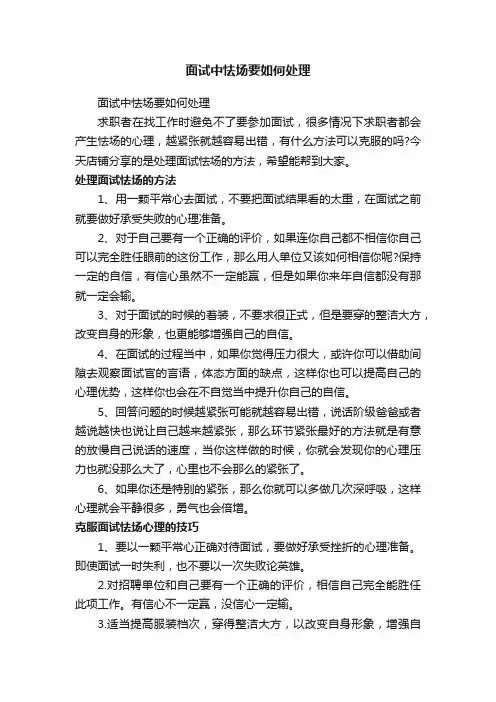 面试中怯场要如何处理

面试中怯场要如何处理

求职者在找工作时避免不了要参加面试，很多情况下求职者都会产生怯场的心理，越紧张就越容易出错，有什么方法可以克服的吗?今天店铺分享的是处理面试怯场的方法，希望能帮到大家。

处理面试怯场的方法

1、用一颗平常心去面试，不要把面试结果看的太重，在面试之前就要做好承受失败的心理准备。

2、对于自己要有一个正确的评价，如果连你自己都不相信你自己可以完全胜任眼前的这份工作，那么用人单位又该如何相信你呢?保持一定的自信，有信心虽然不一定能赢，但是如果你来年自信都没有那就一定会输。

3、对于面试的时候的着装，不要求很正式，但是要穿的整洁大方，改变自身的形象，也更能够增强自己的自信。

4、在面试的过程当中，如果你觉得压力很大，或许你可以借助间隙去观察面试官的言语，体态方面的缺点，这样你也可以提高自己的心理优势，这样你也会在不自觉当中提升你自己的自信。

5、回答问题的时候越紧张可能就越容易出错，说话阶级爸爸或者越说越快也说让自己越来越紧张，那么环节紧张最好的方法就是有意的放慢自己说话的速度，当你这样做的时候，你就会发现你的心理压力也就没那么大了，心里也不会那么的紧张了。

6、如果你还是特别的紧张，那么你就可以多做几次深呼吸，这样心理就会平静很多，勇气也会倍增。

克服面试怯场心理的技巧

1、要以一颗平常心正确对待面试，要做好承受挫折的心理准备。即使面试一时失利，也不要以一次失败论英雄。

2.对招聘单位和自己要有一个正确的评价，相信自己完全能胜任此项工作。有信心不一定赢，没信心一定输。

3.适当提高服装档次，穿得整洁大方，以改变自身形象，增强自